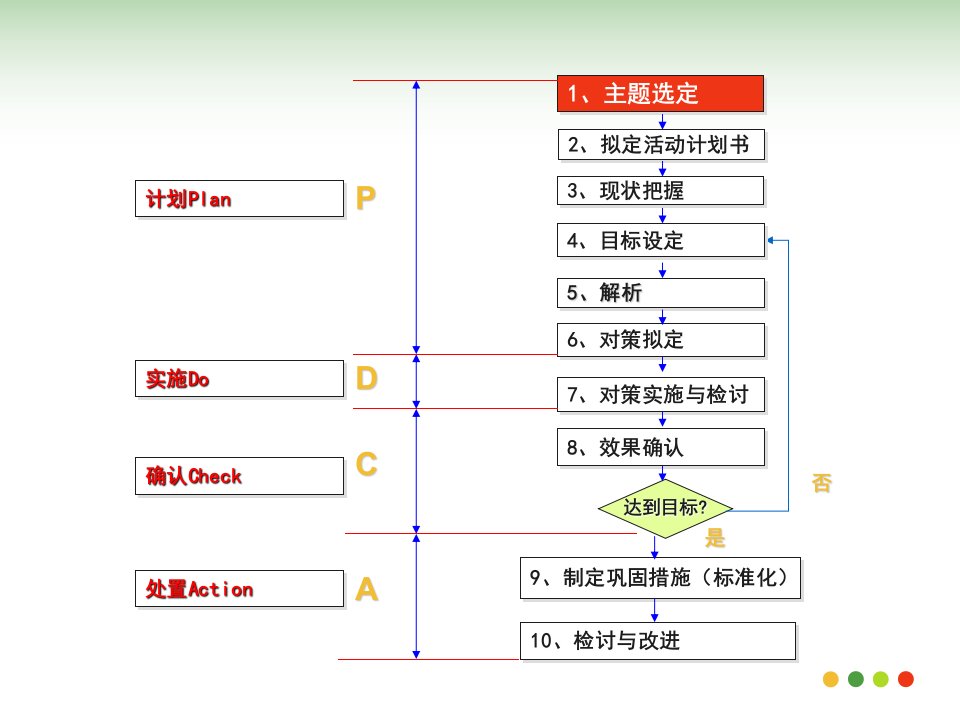 计划Plan

P

实施Do

D

确认Check

C

处置Action

A

1、主题选定

2、拟定活动计划书

3、现状把握

4、目标设定

5、解析

6、对策拟定

7、对策实施与检讨

8、效果确认

达到目标?

否

是

9、制定巩固措施（标准化）

10、检讨与改进